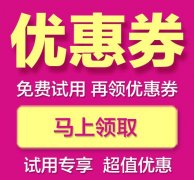 优惠券

免费试用 再领优惠券

马上领取

试用专享 超值优惠